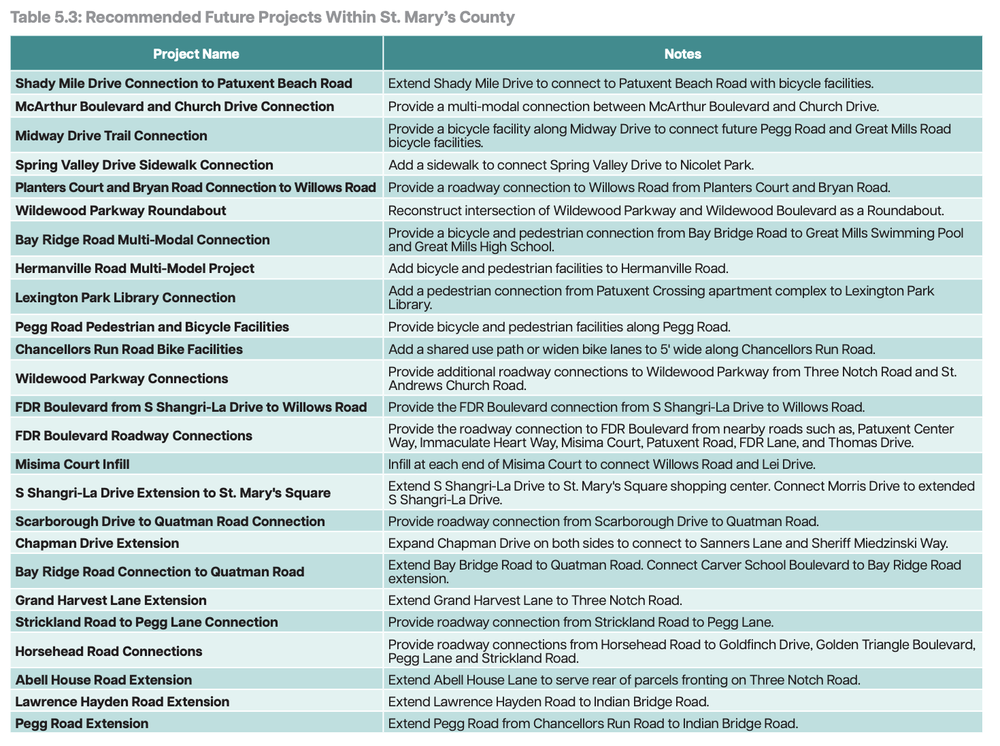 Table 5.3: Recommended Future Projects Within St. Mary's County

| Project Name | Notes |
|---|---|
| Shady Mile Drive Connection to Patuxent Beach Road | Extend Shady Mile Drive to connect to Patuxent Beach Road with bicycle facilities. |
| McArthur Boulevard and Church Drive Connection | Provide a multi-modal connection between McArthur Boulevard and Church Drive. |
| Midway Drive Trail Connection | Provide a bicycle facility along Midway Drive to connect future Pegg Road and Great Mills Road bicycle facilities. |
| Spring Valley Drive Sidewalk Connection | Add a sidewalk to connect Spring Valley Drive to Nicolet Park. |
| Planters Court and Bryan Road Connection to Willows Road | Provide a roadway connection to Willows Road from Planters Court and Bryan Road. |
| Wildewood Parkway Roundabout | Reconstruct intersection of Wildewood Parkway and Wildewood Boulevard as a Roundabout. |
| Bay Ridge Road Multi-Modal Connection | Provide a bicycle and pedestrian connection from Bay Bridge Road to Great Mills Swimming Pool and Great Mills High School. |
| Hermanville Road Multi-Model Project | Add bicycle and pedestrian facilities to Hermanville Road. |
| Lexington Park Library Connection | Add a pedestrian connection from Patuxent Crossing apartment complex to Lexington Park Library. |
| Pegg Road Pedestrian and Bicycle Facilities | Provide bicycle and pedestrian facilities along Pegg Road. |
| Chancellors Run Road Bike Facilities | Add a shared use path or widen bike lanes to 5' wide along Chancellors Run Road. |
| Wildewood Parkway Connections | Provide additional roadway connections to Wildewood Parkway from Three Notch Road and St. Andrews Church Road. |
| FDR Boulevard from S Shangri-La Drive to Willows Road | Provide the FDR Boulevard connection from S Shangri-La Drive to Willows Road. |
| FDR Boulevard Roadway Connections | Provide the roadway connection to FDR Boulevard from nearby roads such as, Patuxent Center Way, Immaculate Heart Way, Misima Court, Patuxent Road, FDR Lane, and Thomas Drive. |
| Misima Court Infill | Infill at each end of Misima Court to connect Willows Road and Lei Drive. |
| S Shangri-La Drive Extension to St. Mary's Square | Extend S Shangri-La Drive to St. Mary's Square shopping center. Connect Morris Drive to extended S Shangri-La Drive. |
| Scarborough Drive to Quatman Road Connection | Provide roadway connection from Scarborough Drive to Quatman Road. |
| Chapman Drive Extension | Expand Chapman Drive on both sides to connect to Sanners Lane and Sheriff Miedzinski Way. |
| Bay Ridge Road Connection to Quatman Road | Extend Bay Bridge Road to Quatman Road. Connect Carver School Boulevard to Bay Ridge Road extension. |
| Grand Harvest Lane Extension | Extend Grand Harvest Lane to Three Notch Road. |
| Strickland Road to Pegg Lane Connection | Provide roadway connection from Strickland Road to Pegg Lane. |
| Horsehead Road Connections | Provide roadway connections from Horsehead Road to Goldfinch Drive, Golden Triangle Boulevard, Pegg Lane and Strickland Road. |
| Abell House Road Extension | Extend Abell House Lane to serve rear of parcels fronting on Three Notch Road. |
| Lawrence Hayden Road Extension | Extend Lawrence Hayden Road to Indian Bridge Road. |
| Pegg Road Extension | Extend Pegg Road from Chancellors Run Road to Indian Bridge Road. |